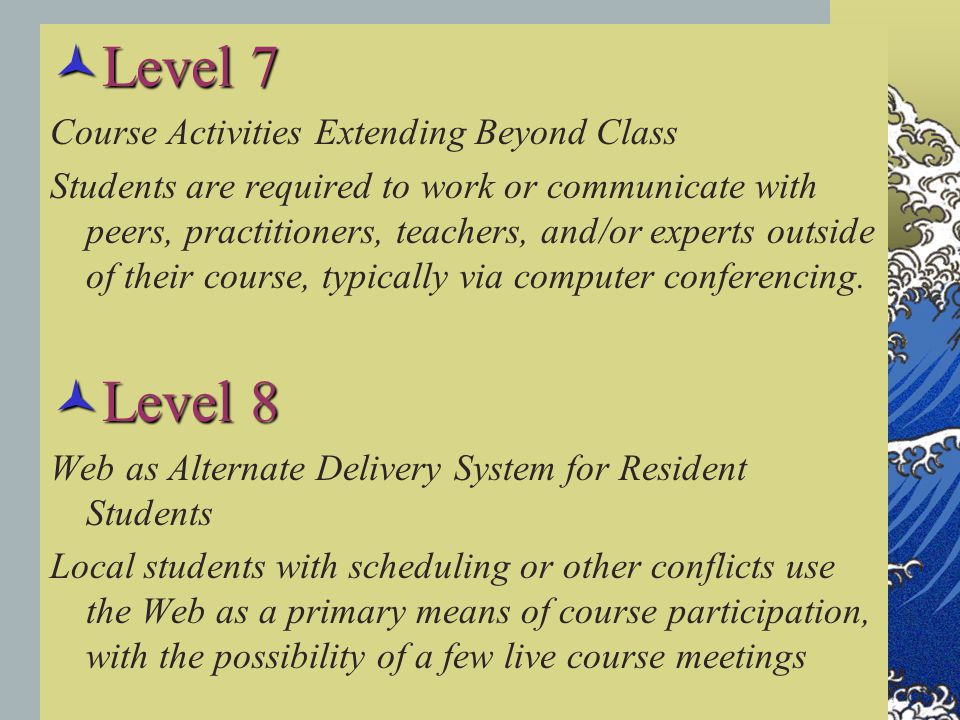 Level 7

Course Activities Extending Beyond Class

Students are required to work or communicate with peers, practitioners, teachers, and/or experts outside of their course, typically via computer conferencing.

Level 8

Web as Alternate Delivery System for Resident Students

Local students with scheduling or other conflicts use the Web as a primary means of course participation, with the possibility of a few live course meetings